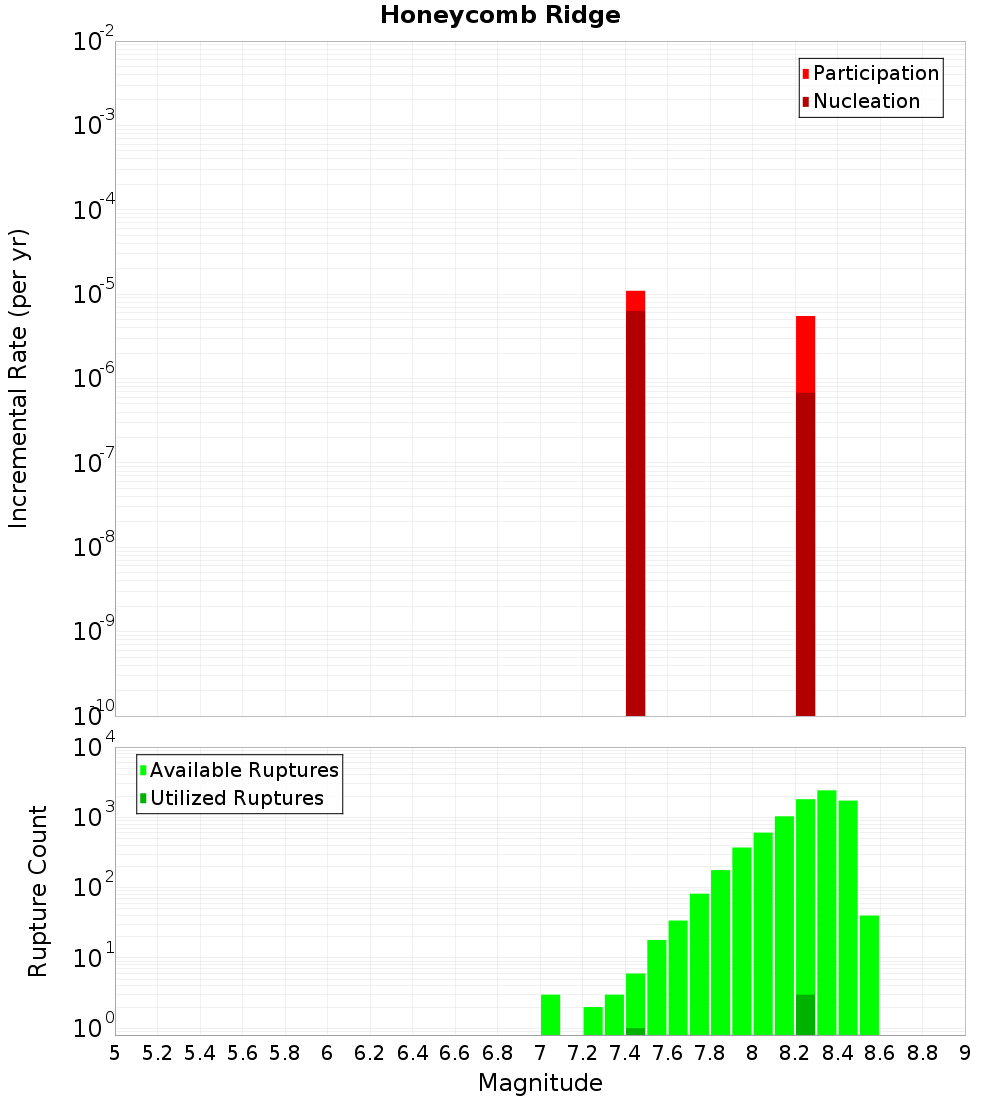 Honeycomb Ridge

Participation
Nucleation

Incremental Rate (per yr)

$10^{-2}$
$10^{-3}$
$10^{-4}$
$10^{-5}$
$10^{-6}$
$10^{-7}$
$10^{-8}$
$10^{-9}$
$10^{-10}$

Available Ruptures
Utilized Ruptures

Rupture Count

$10^{4}$
$10^{3}$
$10^{2}$
$10^{1}$
$10^{0}$

5 5.2 5.4 5.6 5.8 6 6.2 6.4 6.6 6.8 7 7.2 7.4 7.6 7.8 8 8.2 8.4 8.6 8.8 9

Magnitude